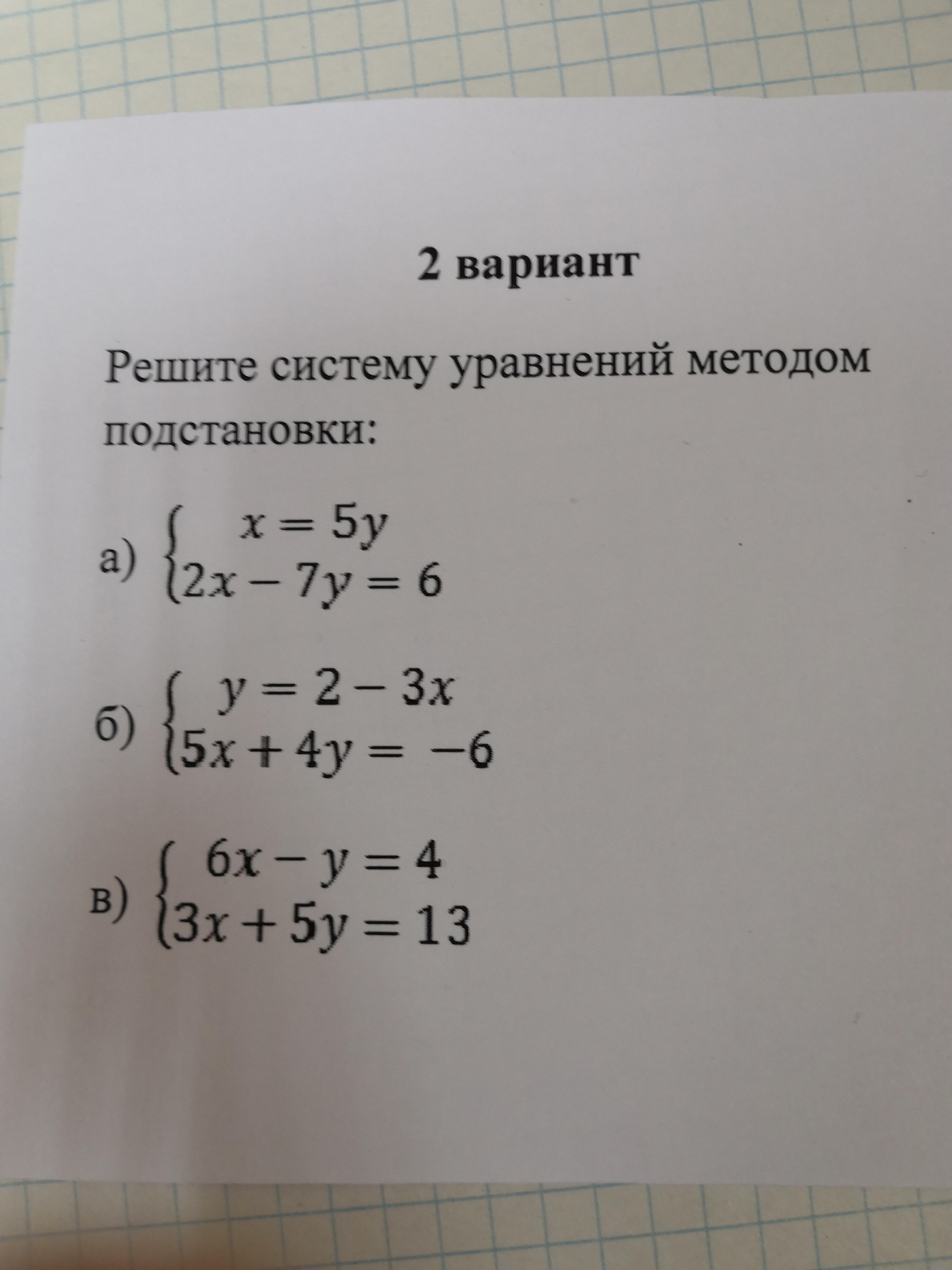 2 вариант

Решите систему уравнений методом подстановки:

а) $\begin{cases} x = 5y \\ 2x - 7y = 6 \end{cases}$

б) $\begin{cases} y = 2 - 3x \\ 5x + 4y = -6 \end{cases}$

в) $\begin{cases} 6x - y = 4 \\ 3x + 5y = 13 \end{cases}$